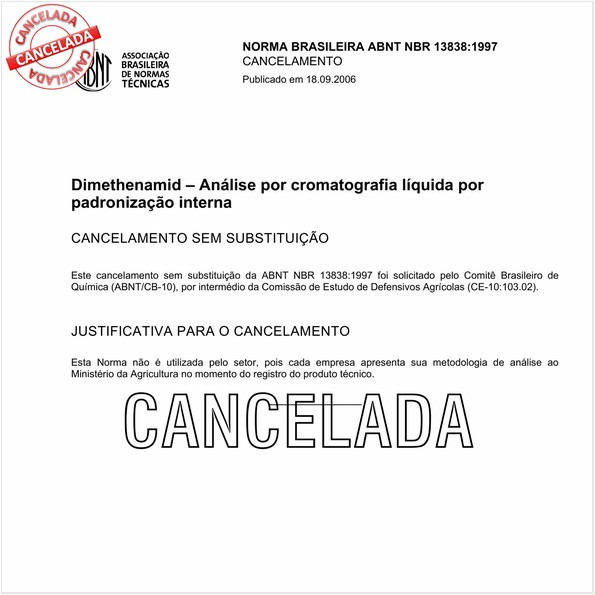 CANCELADA
CANCELADA
CANCELADA

ABNT
ASSOCIAÇÃO BRASILEIRA DE NORMAS TÉCNICAS

NORMA BRASILEIRA ABNT NBR 13838:1997
CANCELAMENTO
Publicado em 18.09.2006

Dimethenamid – Análise por cromatografia líquida por padronização interna

CANCELAMENTO SEM SUBSTITUIÇÃO

Este cancelamento sem substituição da ABNT NBR 13838:1997 foi solicitado pelo Comitê Brasileiro de Química (ABNT/CB-10), por intermédio da Comissão de Estudo de Defensivos Agrícolas (CE-10:103.02).

JUSTIFICATIVA PARA O CANCELAMENTO

Esta Norma não é utilizada pelo setor, pois cada empresa apresenta sua metodologia de análise ao Ministério da Agricultura no momento do registro do produto técnico.

CANCELADA